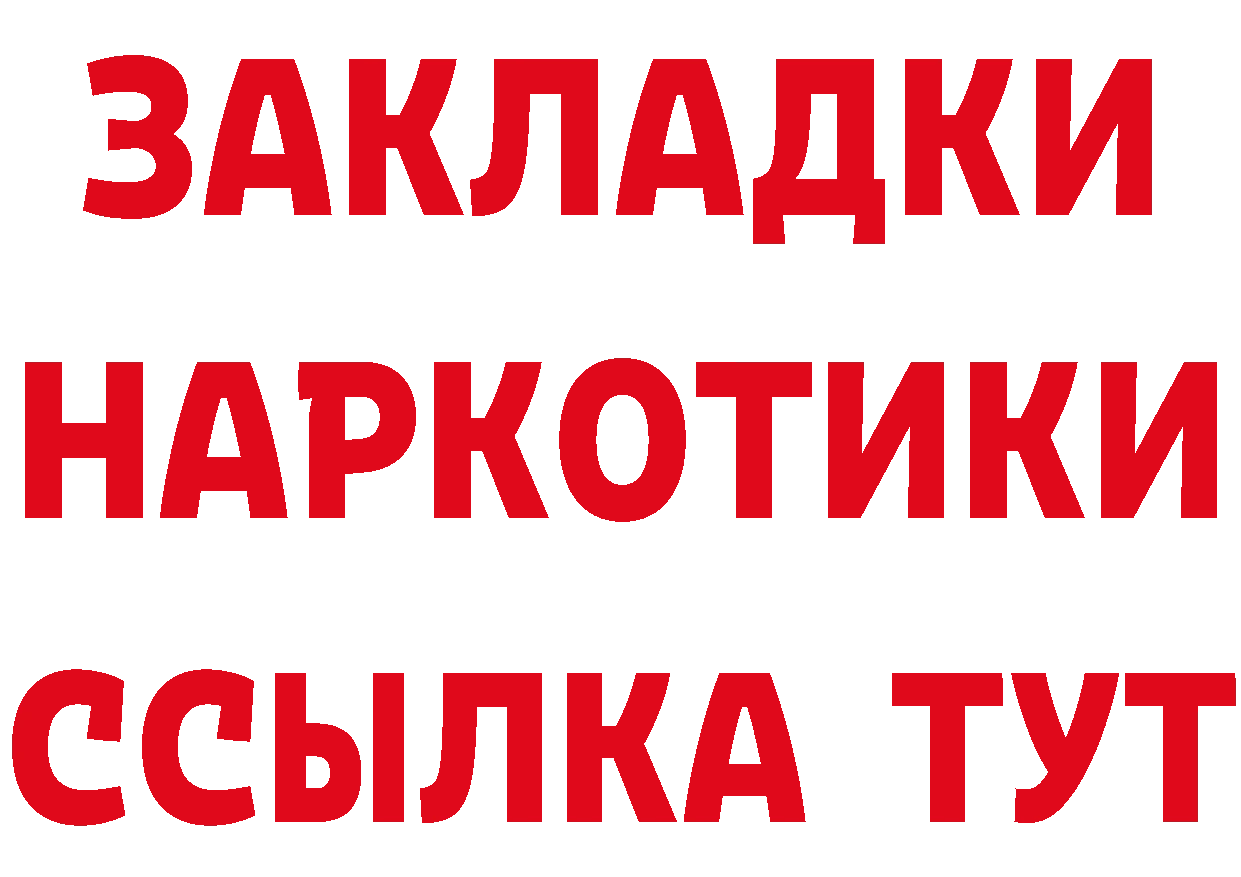 ЗАКЛАДКИ НАРКОТИКИ ССЫЛКА ТУТ